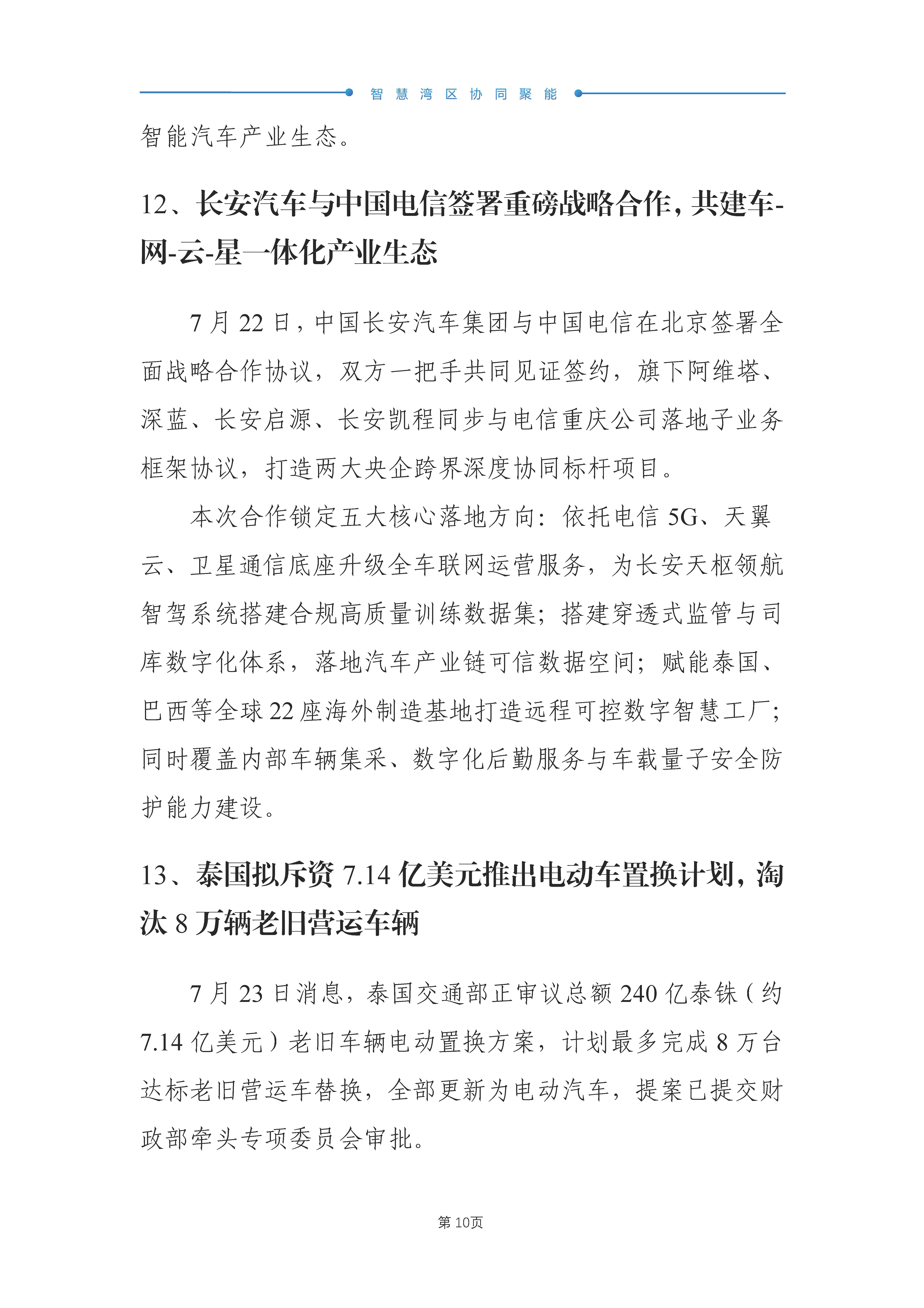 智慧湾区协同聚能

智能汽车产业生态。

12、长安汽车与中国电信签署重磅战略合作，共建车-网-云-星一体化产业生态

7月22日，中国长安汽车集团与中国电信在北京签署全面战略合作协议，双方一把手共同见证签约，旗下阿维塔、深蓝、长安启源、长安凯程同步与电信重庆公司落地子业务框架协议，打造两大央企跨界深度协同标杆项目。

本次合作锁定五大核心落地方向：依托电信5G、天翼云、卫星通信底座升级全车联网运营服务，为长安天枢领航智驾系统搭建合规高质量训练数据集；搭建穿透式监管与司库数字化体系，落地汽车产业链可信数据空间；赋能泰国、巴西等全球22座海外制造基地打造远程可控数字智慧工厂；同时覆盖内部车辆集采、数字化后勤服务与车载量子安全防护能力建设。

13、泰国拟斥资7.14亿美元推出电动车置换计划，淘汰8万辆老旧营运车辆

7月23日消息，泰国交通部正审议总额240亿泰铢（约7.14亿美元）老旧车辆电动置换方案，计划最多完成8万台达标老旧营运车替换，全部更新为电动汽车，提案已提交财政部牵头专项委员会审批。

第10页